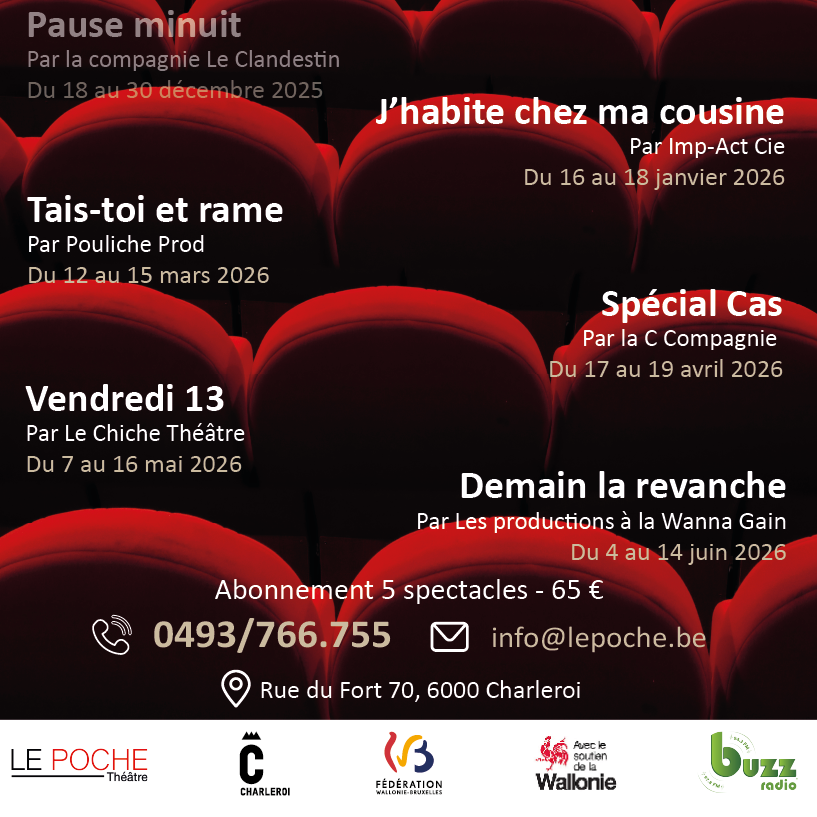 Pause minuit
Par la compagnie Le Clandestin
Du 18 au 30 décembre 2025

J'habite chez ma cousine
Par Imp-Act Cie
Du 16 au 18 janvier 2026

Tais-toi et rame
Par Pouliche Prod
Du 12 au 15 mars 2026

Spécial Cas
Par la C Compagnie
Du 17 au 19 avril 2026

Vendredi 13
Par Le Chiche Théâtre
Du 7 au 16 mai 2026

Demain la revanche
Par Les productions à la Wanna Gain
Du 4 au 14 juin 2026

Abonnement 5 spectacles - 65 €

0493/766.755 info@lepoche.be

Rue du Fort 70, 6000 Charleroi

LE POCHE Théâtre

C CHARLEROI

FÉDÉRATION WALLONIE-BRUXELLES

Avec le soutien de la Wallonie

buzz radio